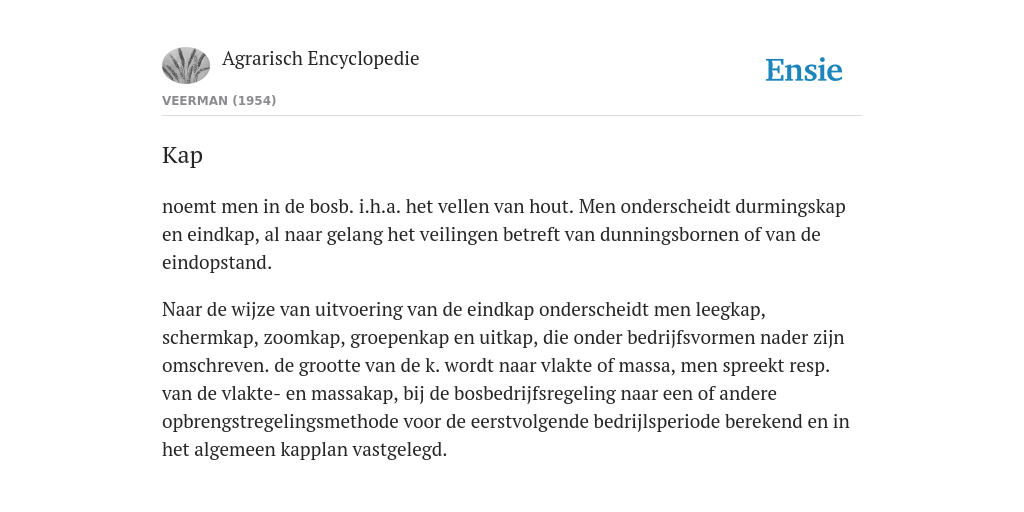 Agrarisch Encyclopedie

Ensie

VEERMAN (1954)

Kap

noemt men in de bosb. i.h.a. het vellen van hout. Men onderscheidt durmingskap en eindkap, al naar gelang het veilingen betreft van dunningsbornen of van de eindopstand.

Naar de wijze van uitvoering van de eindkap onderscheidt men leegkap, schermkap, zoomkap, groepenkap en uitkap, die onder bedrijfsvormen nader zijn omschreven. de grootte van de k. wordt naar vlakte of massa, men spreekt resp. van de vlakte- en massakap, bij de bosbedrijfsregeling naar een of andere opbrengstregelingsmethode voor de eerstvolgende bedrijlsperiode berekend en in het algemeen kapplan vastgelegd.